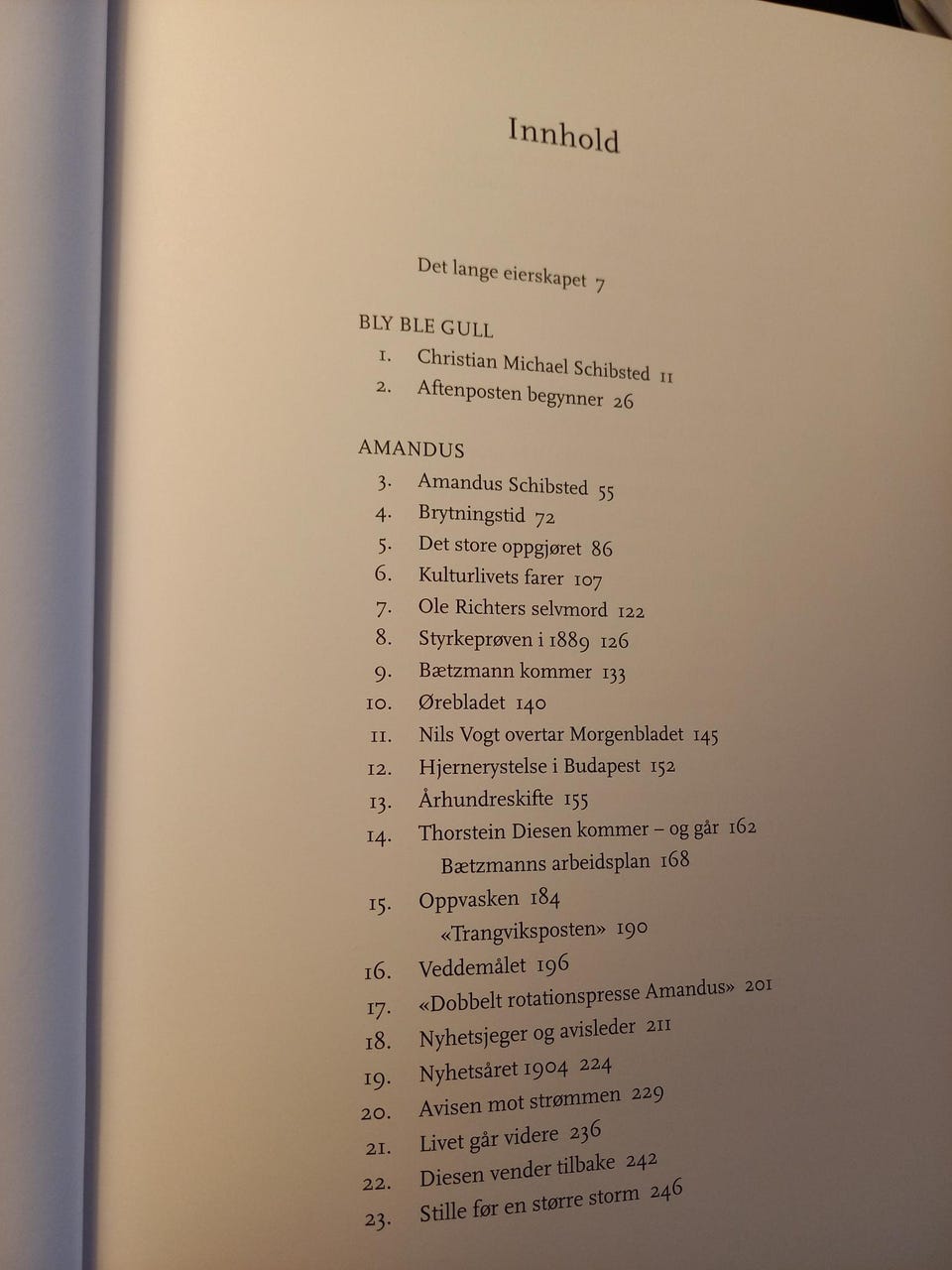 Innhold

Det lange eierskapet 7

BLY BLE GULL

1. Christian Michael Schibsted 11
2. Aftenposten begynner 26

AMANDUS

3. Amandus Schibsted 55
4. Brytningstid 72
5. Det store oppgjøret 86
6. Kulturlivets farer 107
7. Ole Richters selvmord 122
8. Styrkeprøven i 1889 126
9. Bætzmann kommer 133
10. Ørebladet 140
11. Nils Vogt overtar Morgenbladet 145
12. Hjernerystelse i Budapest 152
13. Århundreskifte 155
14. Thorstein Diesen kommer – og går 162
Bætzmanns arbeidsplan 168
15. Oppvasken 184
«Trangviksposten» 190
16. Veddemålet 196
17. «Dobbelt rotationspresse Amandus» 201
18. Nyhetsjeger og avisleder 211
19. Nyhetsåret 1904 224
20. Avisen mot strømmen 229
21. Livet går videre 236
22. Diesen vender tilbake 242
23. Stille før en større storm 246